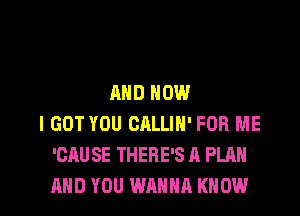 AND NOW
I GOT YOU CALLIN' FOR ME
'CAUSE THERE'S A PLAN
AND YOU WANNA KNOW